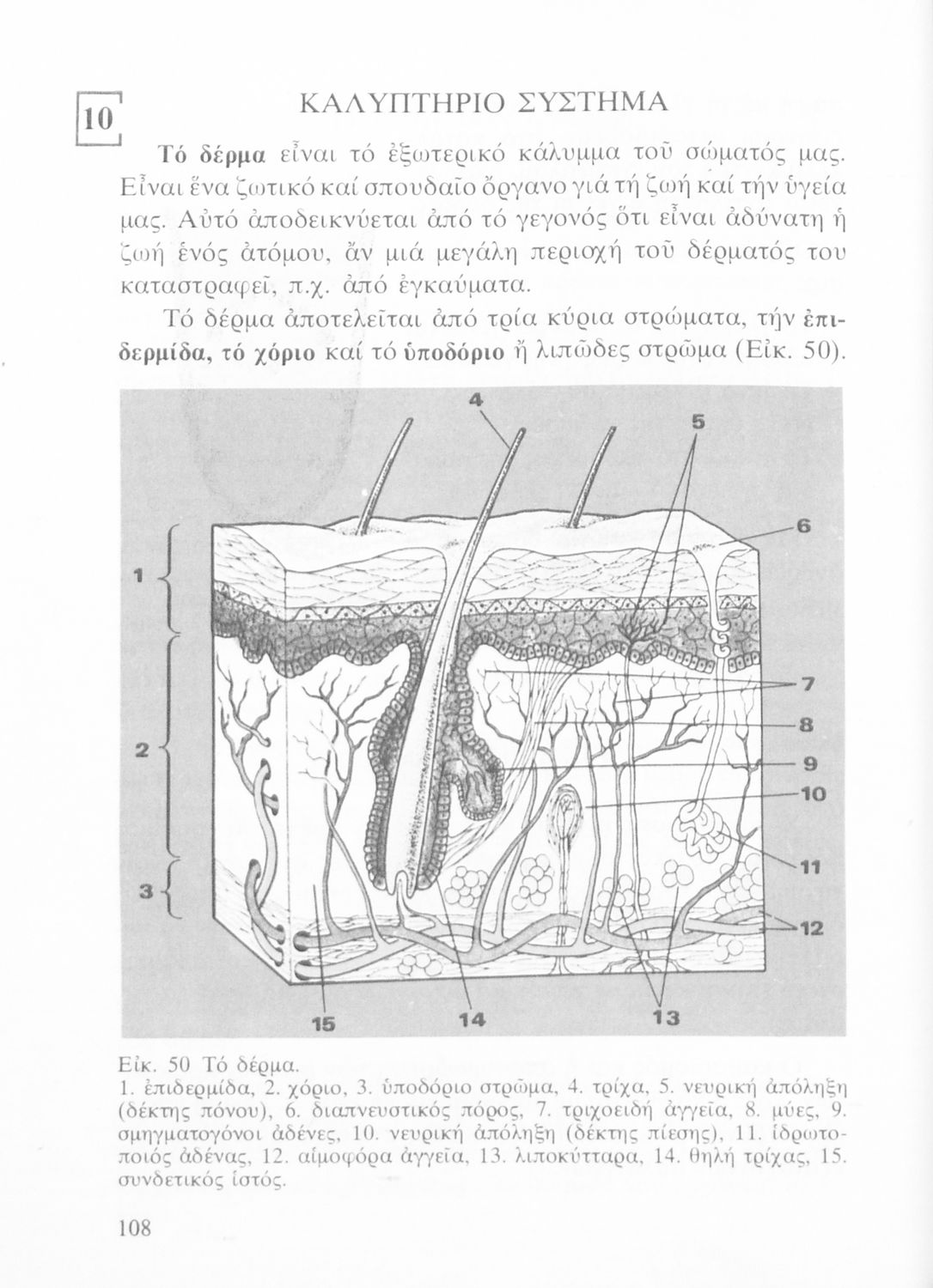 10 ΚΑΛΥΠΤΗΡΙΟ ΣΥΣΤΗΜΑ

Τό δέρμα εἶναι τό ἐξωτερικό κάλυμμα τοῦ σώματός μας. Εἶναι ἕνα ζωτικό καί σπουδαῖο ὄργανο γιά τή ζωή καί τήν ὑγεία μας. Αὐτό ἀποδεικνύεται ἀπό τό γεγονός ὅτι εἶναι ἀδύνατη ἡ ζωή ἑνός ἀτόμου, ἄν μιά μεγάλη περιοχή τοῦ δέρματός του καταστραφεῖ, π.χ. ἀπό ἐγκαύματα.

Τό δέρμα ἀποτελεῖται ἀπό τρία κύρια στρώματα, τήν ἐπιδερμίδα, τό χόριο καί τό ὑποδόριο ἤ λιπῶδες στρῶμα (Εἰκ. 50).

4
5
6
1
7
8
2
9
10
11
3
12
15
14
13

Εἰκ. 50 Τό δέρμα.
1. ἐπιδερμίδα, 2. χόριο, 3. ὑποδόριο στρῶμα, 4. τρίχα, 5. νευρική ἀπόληξη (δέκτης πόνου), 6. διαπνευστικός πόρος, 7. τριχοειδή ἀγγεῖα, 8. μύες, 9. σμηγματογόνοι ἀδένες, 10. νευρική ἀπόληξη (δέκτης πίεσης), 11. ἱδρωτοποιός ἀδένας, 12. αἱμοφόρα ἀγγεῖα, 13. λιποκύτταρα, 14. θηλή τρίχας, 15. συνδετικός ἱστός.

108